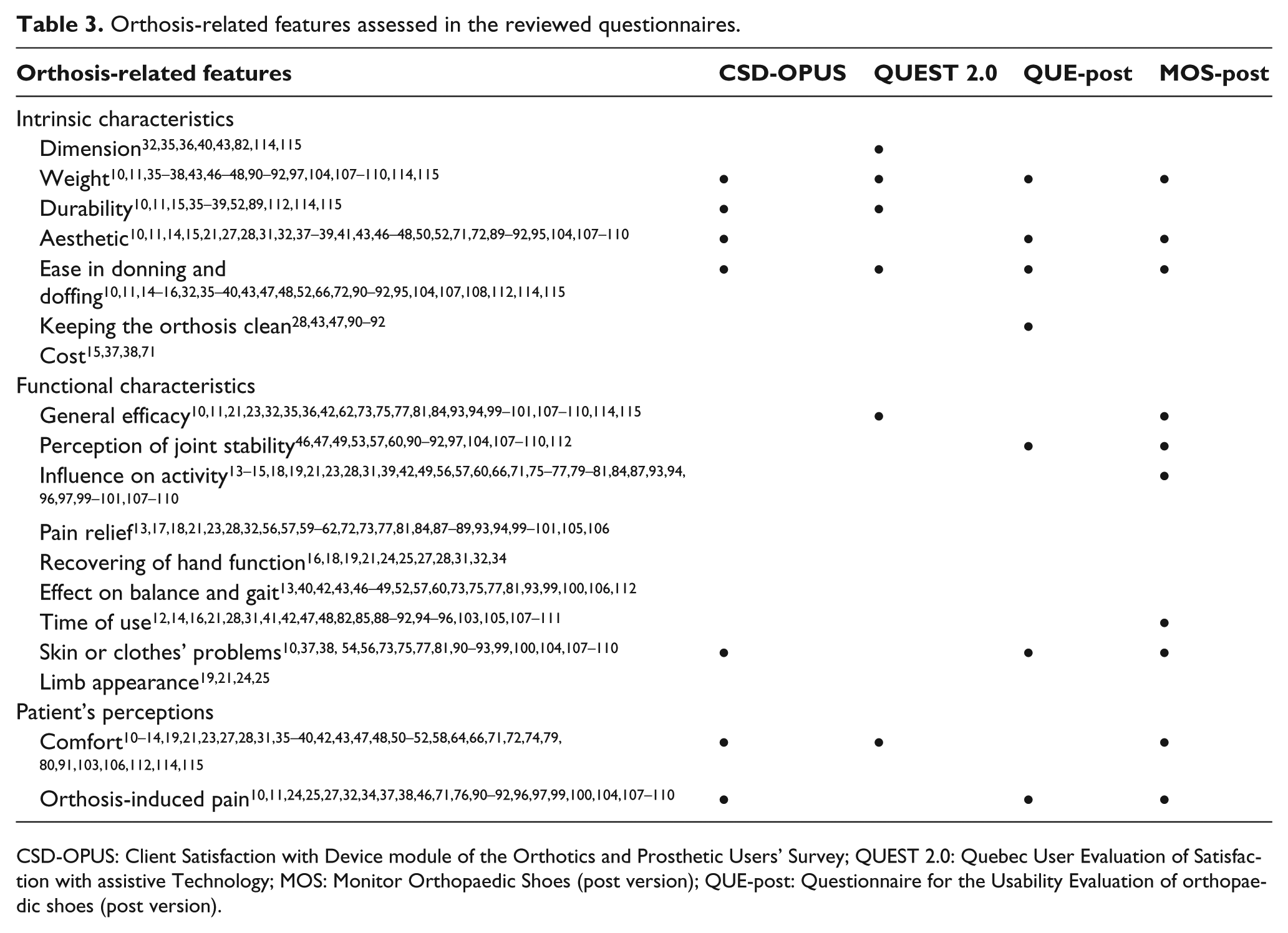 Table 3. Orthosis-related features assessed in the reviewed questionnaires.

| Orthosis-related features | CSD-OPUS | QUEST 2.0 | QUE-post | MOS-post |
|---|---|---|---|---|
| Intrinsic characteristics | | | | |
| Dimension$^{32,35,36,40,43,82,114,115}$ | | • | | |
| Weight$^{10,11,35–38,43,46–48,90–92,97,104,107–110,114,115}$ | • | • | • | • |
| Durability$^{10,11,15,35–39,52,89,112,114,115}$ | • | • | | |
| Aesthetic$^{10,11,14,15,21,27,28,31,32,37–39,41,43,46–48,50,52,71,72,89–92,95,104,107–110}$ | • | | • | • |
| Ease in donning and doffing$^{10,11,14–16,32,35–40,43,47,48,52,66,72,90–92,95,104,107,108,112,114,115}$ | • | • | • | • |
| Keeping the orthosis clean$^{28,43,47,90–92}$ | | | • | |
| Cost$^{15,37,38,71}$ | | | | |
| Functional characteristics | | | | |
| General efficacy$^{10,11,21,23,32,35,36,42,62,73,75,77,81,84,93,94,99–101,107–110,114,115}$ | | • | | • |
| Perception of joint stability$^{46,47,49,53,57,60,90–92,97,104,107–110,112}$ | | | • | • |
| Influence on activity$^{13–15,18,19,21,23,28,31,39,42,49,56,57,60,66,71,75–77,79–81,84,87,93,94,96,97,99–101,107–110}$ | | | | • |
| Pain relief$^{13,17,18,21,23,28,32,56,57,59–62,72,73,77,81,84,87–89,93,94,99–101,105,106}$ | | | | |
| Recovering of hand function$^{16,18,19,21,24,25,27,28,31,32,34}$ | | | | |
| Effect on balance and gait$^{13,40,42,43,46–49,52,57,60,73,75,77,81,93,99,100,106,112}$ | | | | |
| Time of use$^{12,14,16,21,28,31,41,42,47,48,82,85,88–92,94–96,103,105,107–111}$ | | | | • |
| Skin or clothes' problems$^{10,37,38, 54,56,73,75,77,81,90–93,99,100,104,107–110}$ | • | | • | • |
| Limb appearance$^{19,21,24,25}$ | | | | |
| Patient's perceptions | | | | |
| Comfort$^{10–14,19,21,23,27,28,31,35–40,42,43,47,48,50–52,58,64,66,71,72,74,79,80,91,103,106,112,114,115}$ | • | • | | • |
| Orthosis-induced pain$^{10,11,24,25,27,32,34,37,38,46,71,76,90–92,96,97,99,100,104,107–110}$ | • | | • | • |

CSD-OPUS: Client Satisfaction with Device module of the Orthotics and Prosthetic Users' Survey; QUEST 2.0: Quebec User Evaluation of Satisfaction with assistive Technology; MOS: Monitor Orthopaedic Shoes (post version); QUE-post: Questionnaire for the Usability Evaluation of orthopaedic shoes (post version).